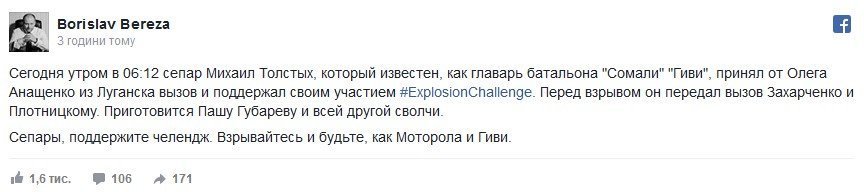 Borislav Bereza
3 години тому

Сегодня утром в 06:12 сепар Михаил Толстых, который известен, как главарь батальона "Сомали" "Гиви", принял от Олега Анащенко из Луганска вызов и поддержал своим участием #ExplosionChallenge. Перед взрывом он передал вызов Захарченко и Плотницкому. Приготовится Пашу Губареву и всей другой сволчи.

Сепары, поддержите челендж. Взрывайтесь и будьте, как Моторола и Гиви.

1,6 тис. 106 171